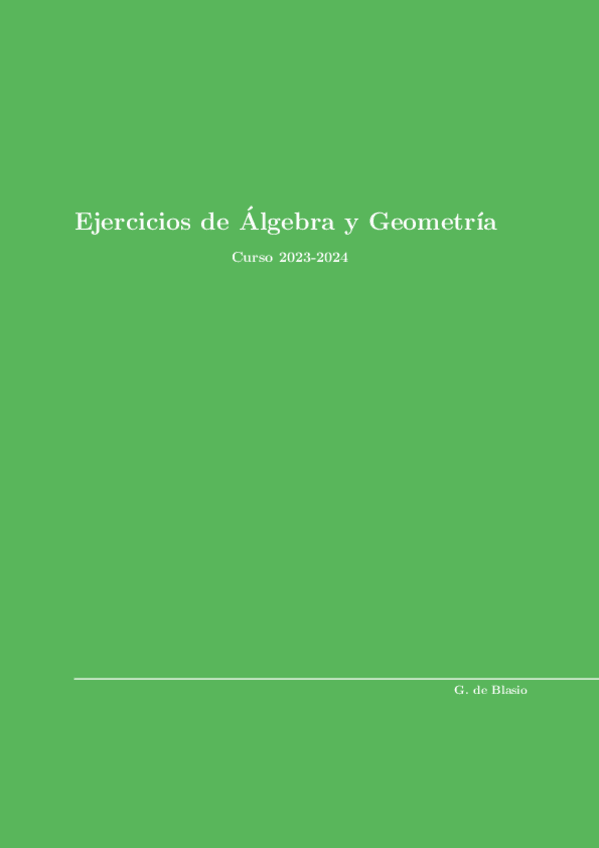 Ejercicios de Álgebra y Geometría

Curso 2023-2024

G. de Blasio